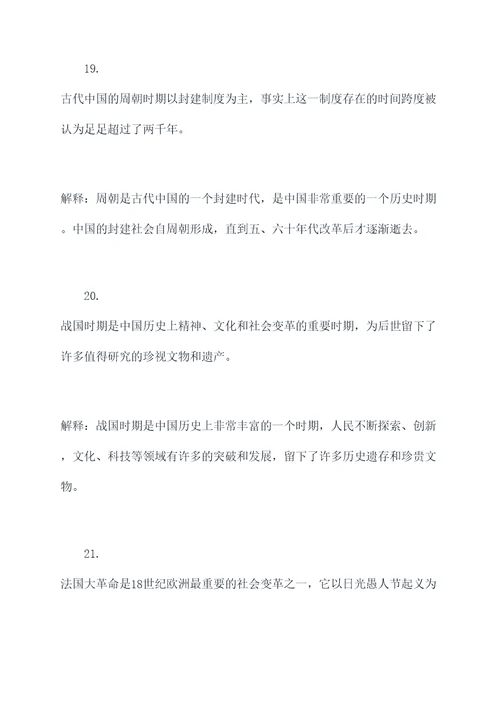 19.

古代中国的周朝时期以封建制度为主，事实上这一制度存在的时间跨度被认为是足超过了两千年。

解释：周朝是古代中国的一个封建时代，是中国非常重要的一个历史时期。中国的封建社会自周朝形成，直到五、六十年代改革后才逐渐逝去。

20.

战国时期是中国历史上精神、文化和社会变革的重要时期，为后世留下了许多值得研究的珍视文物和遗产。

解释：战国时期是中国历史上非常丰富的一个时期，人民不断探索、创新，文化、科技等领域有许多的突破和发展，留下了许多历史遗存和珍贵文物。

21.

法国大革命是18世纪欧洲最重要的社会变革之一，它以日光愚人节起义为